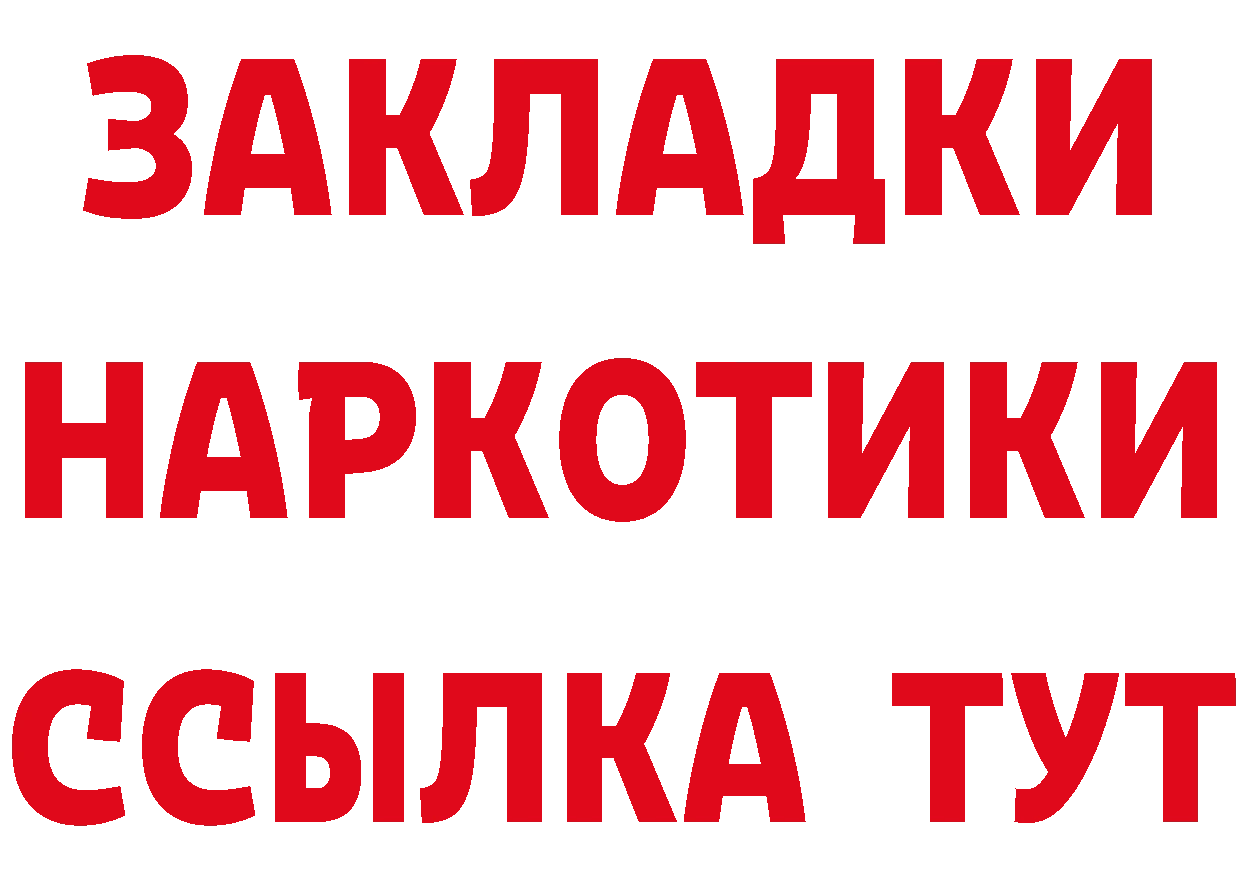 ЗАКЛАДКИ
НАРКОТИКИ
ССЫЛКА ТУТ